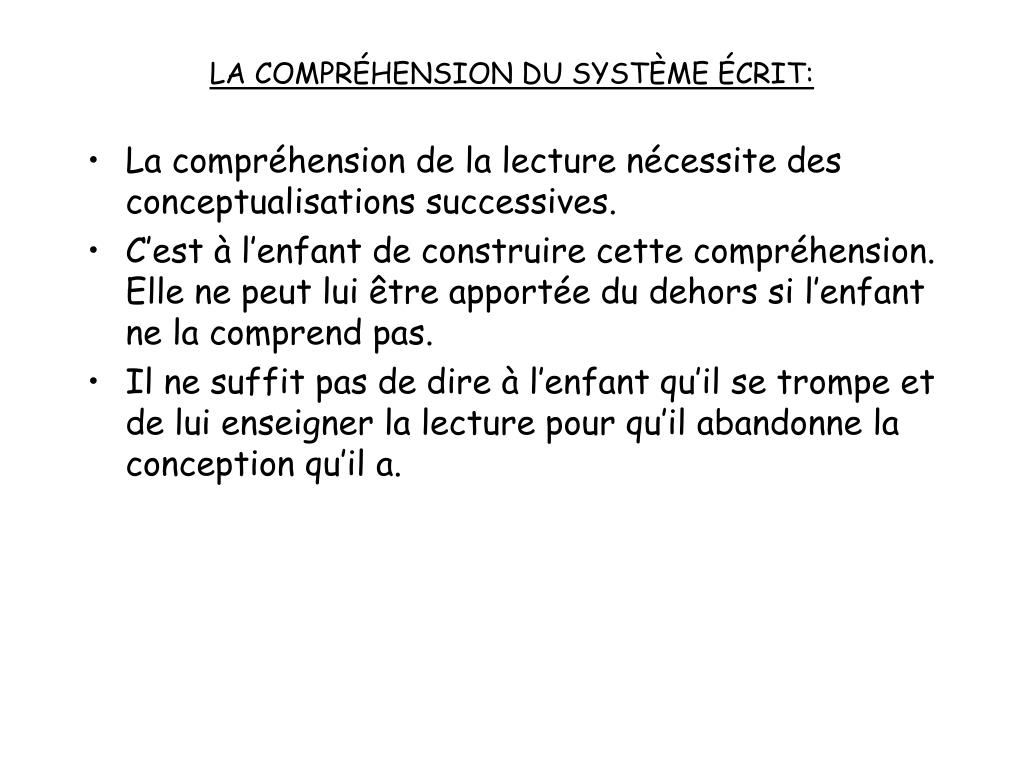 LA COMPRÉHENSION DU SYSTÈME ÉCRIT:

• La compréhension de la lecture nécessite des conceptualisations successives.

• C’est à l’enfant de construire cette compréhension. Elle ne peut lui être apportée du dehors si l’enfant ne la comprend pas.

• Il ne suffit pas de dire à l’enfant qu’il se trompe et de lui enseigner la lecture pour qu’il abandonne la conception qu’il a.